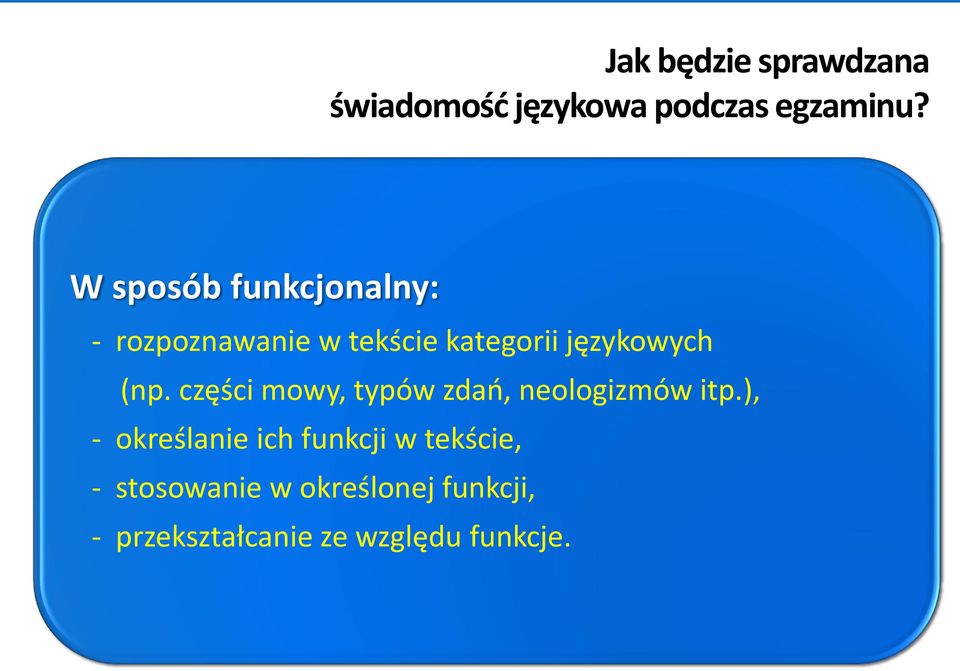 Jak będzie sprawdzana świadomość językowa podczas egzaminu?

W sposób funkcjonalny:

- rozpoznawanie w tekście kategorii językowych (np. części mowy, typów zdań, neologizmów itp.),
- określanie ich funkcji w tekście,
- stosowanie w określonej funkcji,
- przekształcanie ze względu funkcje.